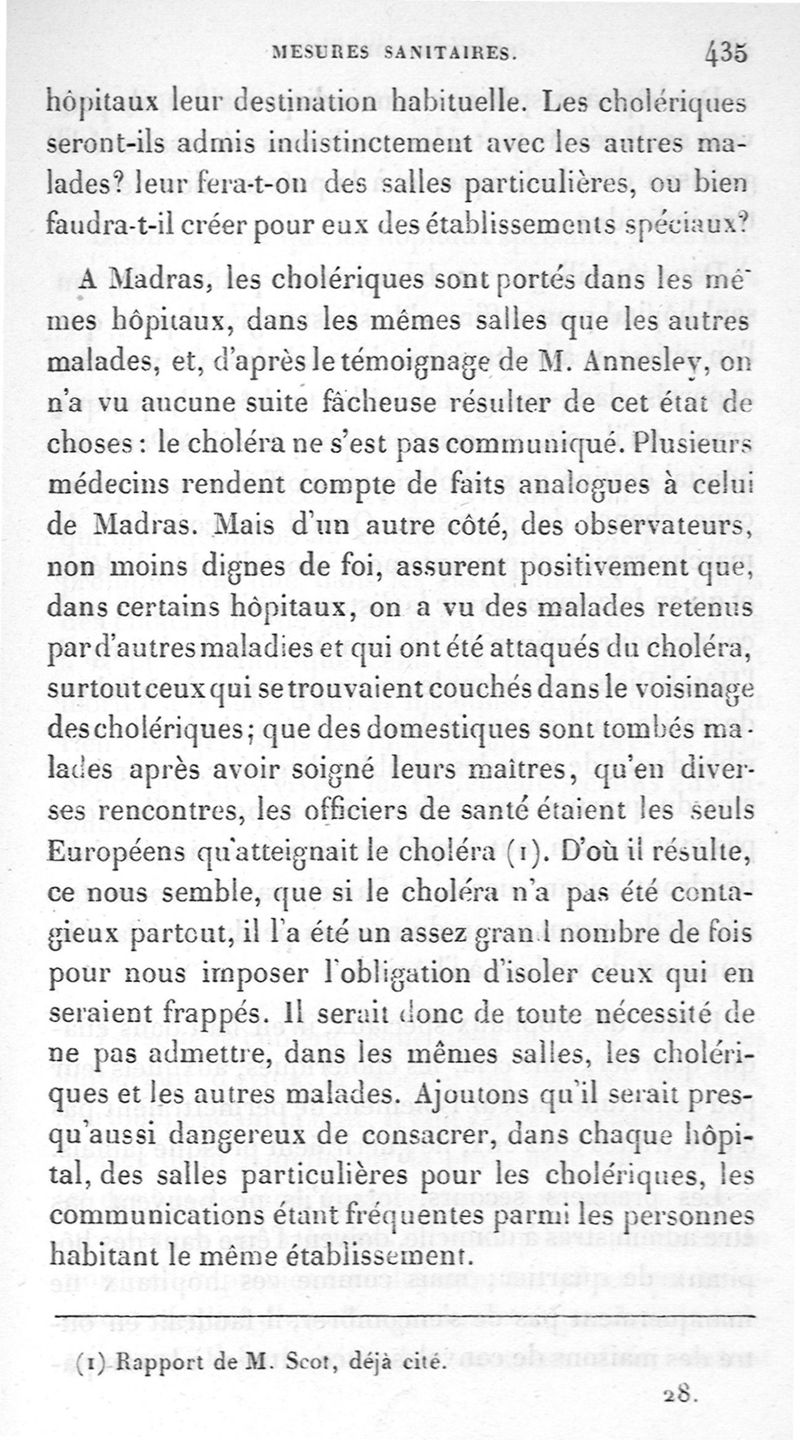 MESURES SANITAIRES. 435

hôpitaux leur destination habituelle. Les cholériques seront-ils admis indistinctement avec les autres malades? leur fera-t-on des salles particulières, ou bien faudra-t-il créer pour eux des établissements spéciaux?

A Madras, les cholériques sont portés dans les mêmes hôpitaux, dans les mêmes salles que les autres malades, et, d'après le témoignage de M. Annesley, on n'a vu aucune suite fâcheuse résulter de cet état de choses : le choléra ne s'est pas communiqué. Plusieurs médecins rendent compte de faits analogues à celui de Madras. Mais d'un autre côté, des observateurs, non moins dignes de foi, assurent positivement que, dans certains hôpitaux, on a vu des malades retenus par d'autres maladies et qui ont été attaqués du choléra, surtout ceux qui se trouvaient couchés dans le voisinage des cholériques; que des domestiques sont tombés malades après avoir soigné leurs maîtres, qu'en diverses rencontres, les officiers de santé étaient les seuls Européens qu'atteignait le choléra (1). D'où il résulte, ce nous semble, que si le choléra n'a pas été contagieux partout, il l'a été un assez grand nombre de fois pour nous imposer l'obligation d'isoler ceux qui en seraient frappés. Il serait donc de toute nécessité de ne pas admettre, dans les mêmes salles, les cholériques et les autres malades. Ajoutons qu'il serait presqu'aussi dangereux de consacrer, dans chaque hôpital, des salles particulières pour les cholériques, les communications étant fréquentes parmi les personnes habitant le même établissement.

(1) Rapport de M. Scot, déjà cité.

28.